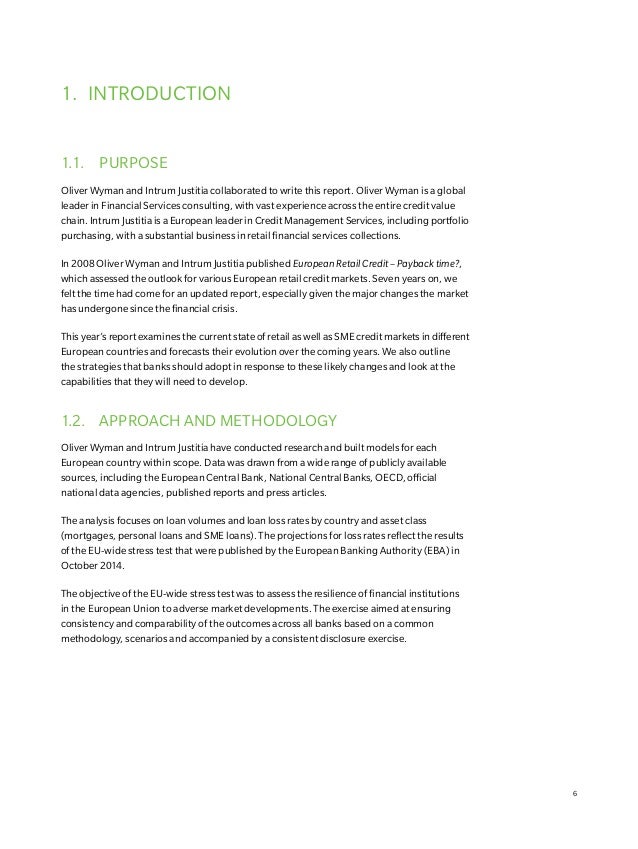 1. INTRODUCTION

1.1. PURPOSE

Oliver Wyman and Intrum Justitia collaborated to write this report. Oliver Wyman is a global leader in Financial Services consulting, with vast experience across the entire credit value chain. Intrum Justitia is a European leader in Credit Management Services, including portfolio purchasing, with a substantial business in retail financial services collections.

In 2008 Oliver Wyman and Intrum Justitia published European Retail Credit – Payback time?, which assessed the outlook for various European retail credit markets. Seven years on, we felt the time had come for an updated report, especially given the major changes the market has undergone since the financial crisis.

This year's report examines the current state of retail as well as SME credit markets in different European countries and forecasts their evolution over the coming years. We also outline the strategies that banks should adopt in response to these likely changes and look at the capabilities that they will need to develop.

1.2. APPROACH AND METHODOLOGY

Oliver Wyman and Intrum Justitia have conducted research and built models for each European country within scope. Data was drawn from a wide range of publicly available sources, including the European Central Bank, National Central Banks, OECD, official national data agencies, published reports and press articles.

The analysis focuses on loan volumes and loan loss rates by country and asset class (mortgages, personal loans and SME loans). The projections for loss rates reflect the results of the EU-wide stress test that were published by the European Banking Authority (EBA) in October 2014.

The objective of the EU-wide stress test was to assess the resilience of financial institutions in the European Union to adverse market developments. The exercise aimed at ensuring consistency and comparability of the outcomes across all banks based on a common methodology, scenarios and accompanied by a consistent disclosure exercise.

6